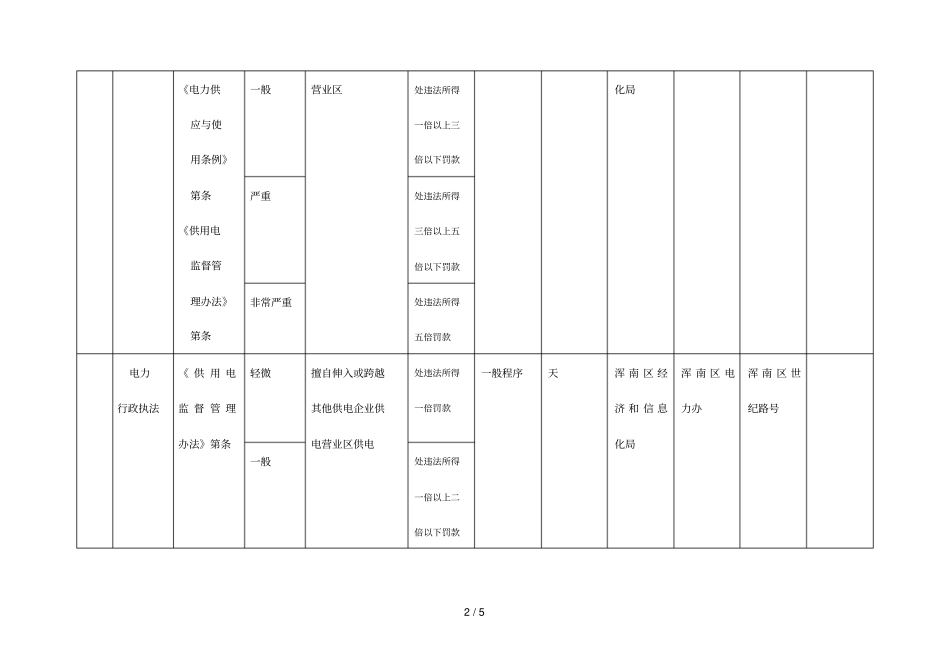 |  |  | 《电力供应与使用条例》第条《供用电监督管理办法》第条 | 一般 | 营业区 | 处违法所得一倍以上三倍以下罚款 |  |  | 化局 |  |  |  |
|---|---|---|---|---|---|---|---|---|---|---|---|
|  |  |  | 严重 |  | 处违法所得三倍以上五倍以下罚款 |  |  |  |  |  |  |
|  |  |  | 非常严重 |  | 处违法所得五倍罚款 |  |  |  |  |  |  |
|  | 电力行政执法 | 《供用电监督管理办法》第条 | 轻微 | 擅自伸入或跨越其他供电企业供电营业区供电 | 处违法所得一倍罚款 | 一般程序 | 天 | 浑南区经济和信息化局 | 浑南区电力办 | 浑南区世纪路号 |  |
|  |  |  | 一般 |  | 处违法所得一倍以上二倍以下罚款 |  |  |  |  |  |  |

2 / 5